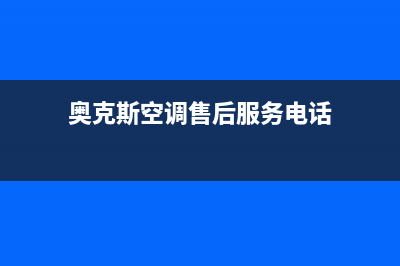 奥克斯空调售后服务电话